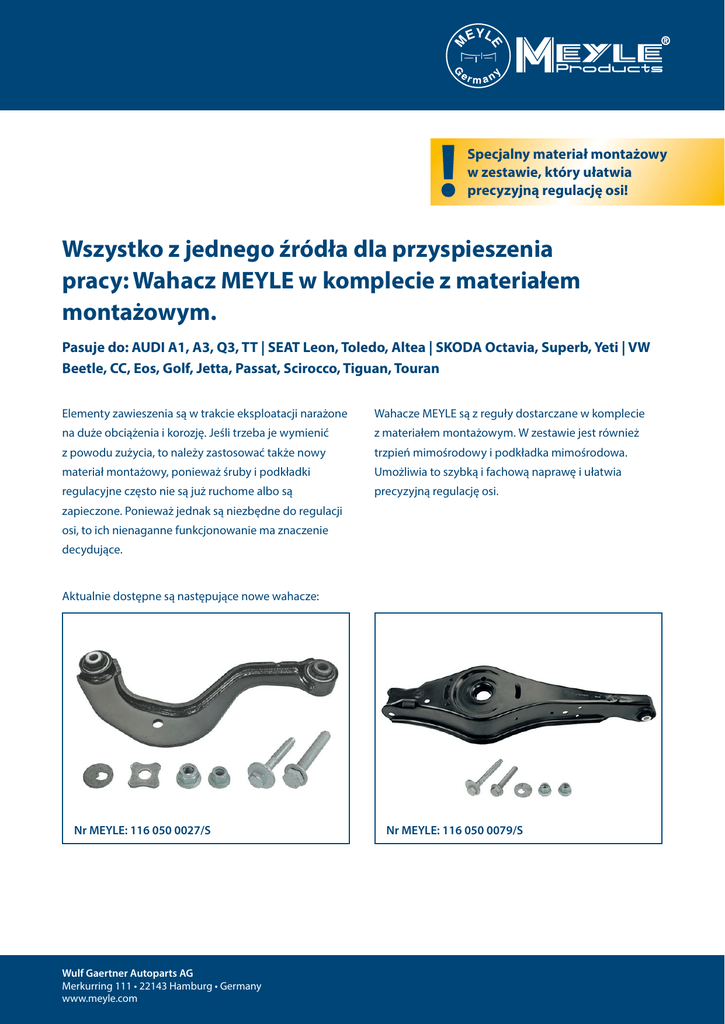 MEYLE Germany

MEYLE® Products

!

Specjalny materiał montażowy w zestawie, który ułatwia precyzyjną regulację osi!

Wszystko z jednego źródła dla przyspieszenia pracy: Wahacz MEYLE w komplecie z materiałem montażowym.

Pasuje do: AUDI A1, A3, Q3, TT | SEAT Leon, Toledo, Altea | SKODA Octavia, Superb, Yeti | VW Beetle, CC, Eos, Golf, Jetta, Passat, Scirocco, Tiguan, Touran

Elementy zawieszenia są w trakcie eksploatacji narażone na duże obciążenia i korozję. Jeśli trzeba je wymienić z powodu zużycia, to należy zastosować także nowy materiał montażowy, ponieważ śruby i podkładki regulacyjne często nie są już ruchome albo są zapieczone. Ponieważ jednak są niezbędne do regulacji osi, to ich nienaganne funkcjonowanie ma znaczenie decydujące.

Wahacze MEYLE są z reguły dostarczane w komplecie z materiałem montażowym. W zestawie jest również trzpień mimośrodowy i podkładka mimośrodowa. Umożliwia to szybką i fachową naprawę i ułatwia precyzyjną regulację osi.

Aktualnie dostępne są następujące nowe wahacze:

Nr MEYLE: 116 050 0027/S

Nr MEYLE: 116 050 0079/S

Wulf Gaertner Autoparts AG
Merkurring 111 • 22143 Hamburg • Germany
www.meyle.com